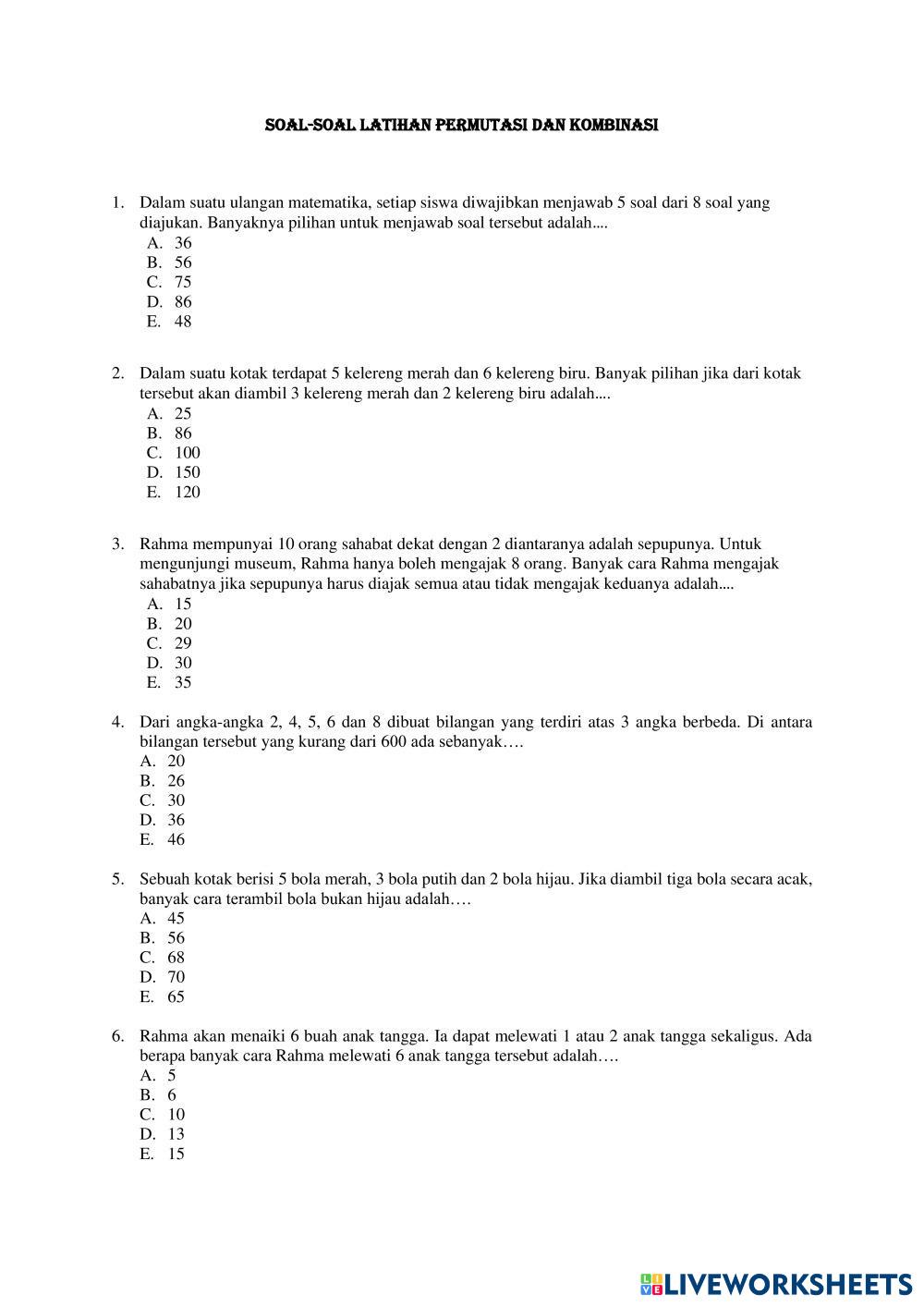 SOAL-SOAL LATIHAN PERMUTASI DAN KOMBINASI

1. Dalam suatu ulangan matematika, setiap siswa diwajibkan menjawab 5 soal dari 8 soal yang diajukan. Banyaknya pilihan untuk menjawab soal tersebut adalah....
A. 36
B. 56
C. 75
D. 86
E. 48

2. Dalam suatu kotak terdapat 5 kelereng merah dan 6 kelereng biru. Banyak pilihan jika dari kotak tersebut akan diambil 3 kelereng merah dan 2 kelereng biru adalah....
A. 25
B. 86
C. 100
D. 150
E. 120

3. Rahma mempunyai 10 orang sahabat dekat dengan 2 diantaranya adalah sepupunya. Untuk mengunjungi museum, Rahma hanya boleh mengajak 8 orang. Banyak cara Rahma mengajak sahabatnya jika sepupunya harus diajak semua atau tidak mengajak keduanya adalah....
A. 15
B. 20
C. 29
D. 30
E. 35

4. Dari angka-angka 2, 4, 5, 6 dan 8 dibuat bilangan yang terdiri atas 3 angka berbeda. Di antara bilangan tersebut yang kurang dari 600 ada sebanyak….
A. 20
B. 26
C. 30
D. 36
E. 46

5. Sebuah kotak berisi 5 bola merah, 3 bola putih dan 2 bola hijau. Jika diambil tiga bola secara acak, banyak cara terambil bola bukan hijau adalah….
A. 45
B. 56
C. 68
D. 70
E. 65

6. Rahma akan menaiki 6 buah anak tangga. Ia dapat melewati 1 atau 2 anak tangga sekaligus. Ada berapa banyak cara Rahma melewati 6 anak tangga tersebut adalah….
A. 5
B. 6
C. 10
D. 13
E. 15

LIVEWORKSHEETS